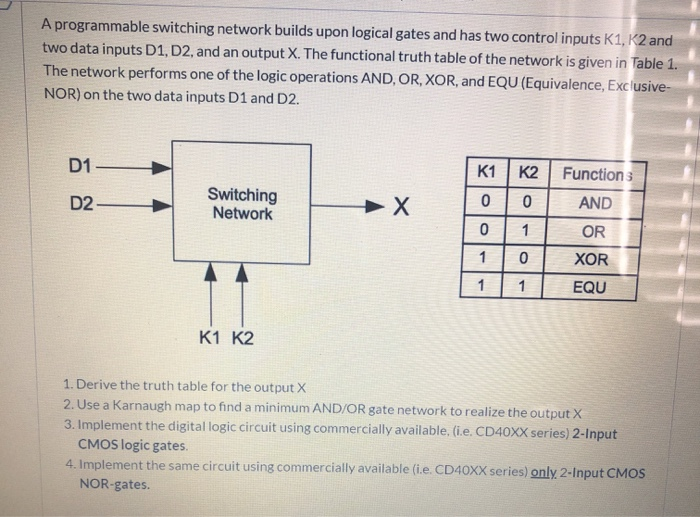 A programmable switching network builds upon logical gates and has two control inputs K1, K2 and two data inputs D1, D2, and an output X. The functional truth table of the network is given in Table 1. The network performs one of the logic operations AND, OR, XOR, and EQU (Equivalence, Exclusive-NOR) on the two data inputs D1 and D2.

D1

D2

Switching Network

X

K1 K2

| K1 | K2 | Functions |
|---|---|---|
| 0 | 0 | AND |
| 0 | 1 | OR |
| 1 | 0 | XOR |
| 1 | 1 | EQU |

1. Derive the truth table for the output X
2. Use a Karnaugh map to find a minimum AND/OR gate network to realize the output X
3. Implement the digital logic circuit using commercially available, (i.e. CD40XX series) 2-Input CMOS logic gates.
4. Implement the same circuit using commercially available (i.e. CD40XX series) only 2-Input CMOS NOR-gates.